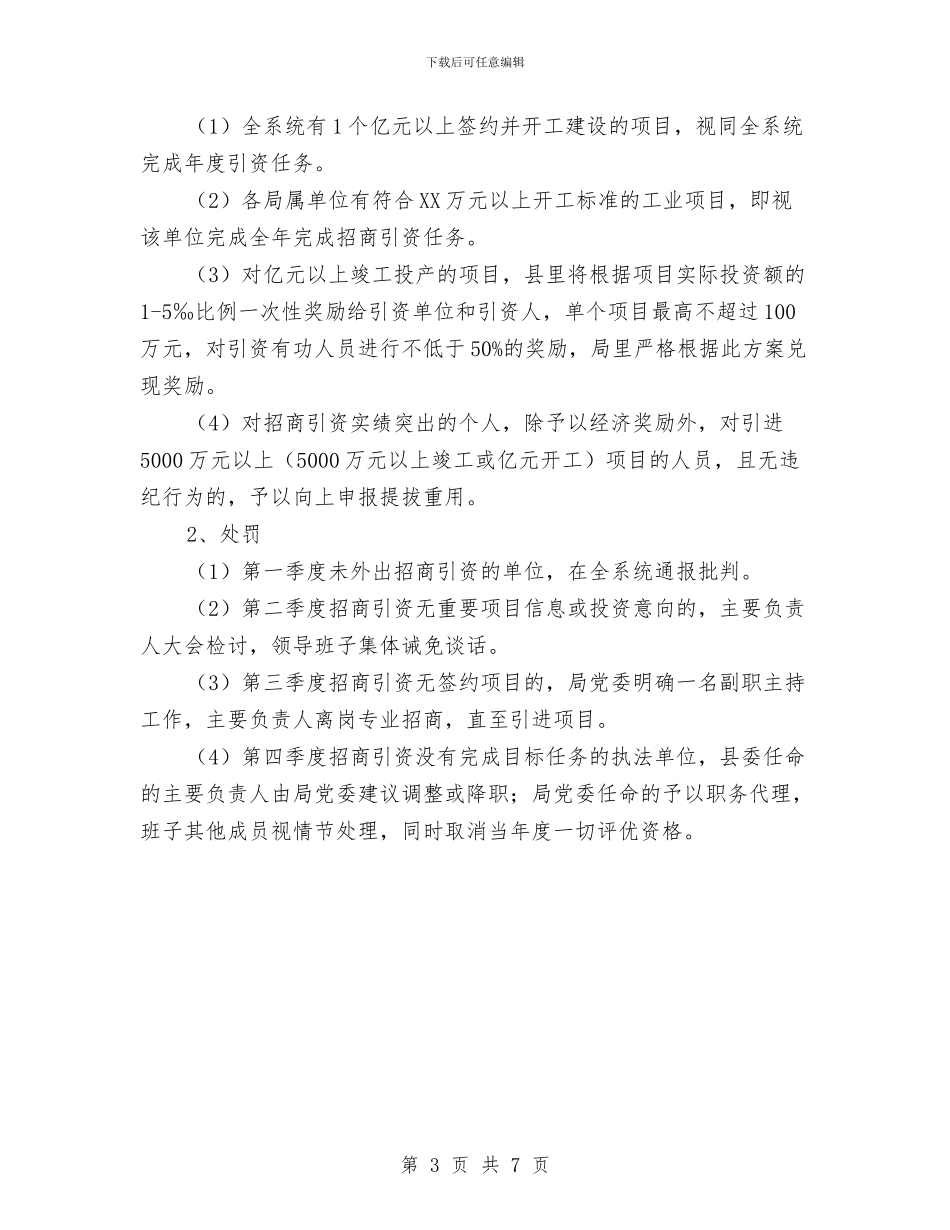 下载后可任意编辑

（1）全系统有1个亿元以上签约并开工建设的项目，视同全系统完成年度引资任务。

（2）各局属单位有符合XX万元以上开工标准的工业项目，即视该单位完成全年完成招商引资任务。

（3）对亿元以上竣工投产的项目，县里将根据项目实际投资额的1-5‰比例一次性奖励给引资单位和引资人，单个项目最高不超过100万元，对引资有功人员进行不低于50%的奖励，局里严格根据此方案兑现奖励。

（4）对招商引资实绩突出的个人，除予以经济奖励外，对引进5000万元以上（5000万元以上竣工或亿元开工）项目的人员，且无违纪行为的，予以向上申报提拔重用。

2、处罚

（1）第一季度未外出招商引资的单位，在全系统通报批判。

（2）第二季度招商引资无重要项目信息或投资意向的，主要负责人大会检讨，领导班子集体诫免谈话。

（3）第三季度招商引资无签约项目的，局党委明确一名副职主持工作，主要负责人离岗专业招商，直至引进项目。

（4）第四季度招商引资没有完成目标任务的执法单位，县委任命的主要负责人由局党委建议调整或降职；局党委任命的予以职务代理，班子其他成员视情节处理，同时取消当年度一切评优资格。

第 3 页 共 7 页